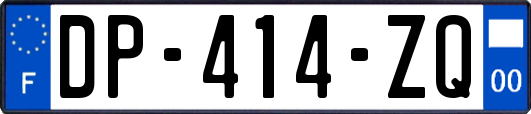 F
DP-414-ZQ
00